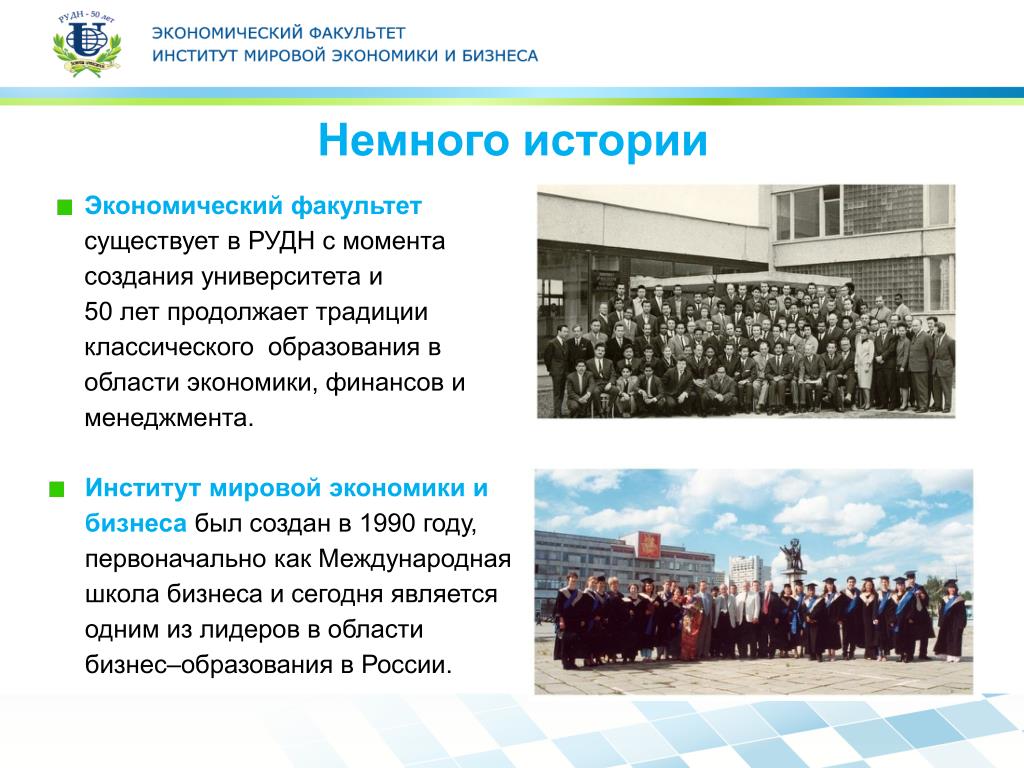 РУДН - 50 лет

ЭКОНОМИЧЕСКИЙ ФАКУЛЬТЕТ
ИНСТИТУТ МИРОВОЙ ЭКОНОМИКИ И БИЗНЕСА

Немного истории

Экономический факультет существует в РУДН с момента создания университета и 50 лет продолжает традиции классического образования в области экономики, финансов и менеджмента.

Институт мировой экономики и бизнеса был создан в 1990 году, первоначально как Международная школа бизнеса и сегодня является одним из лидеров в области бизнес–образования в России.